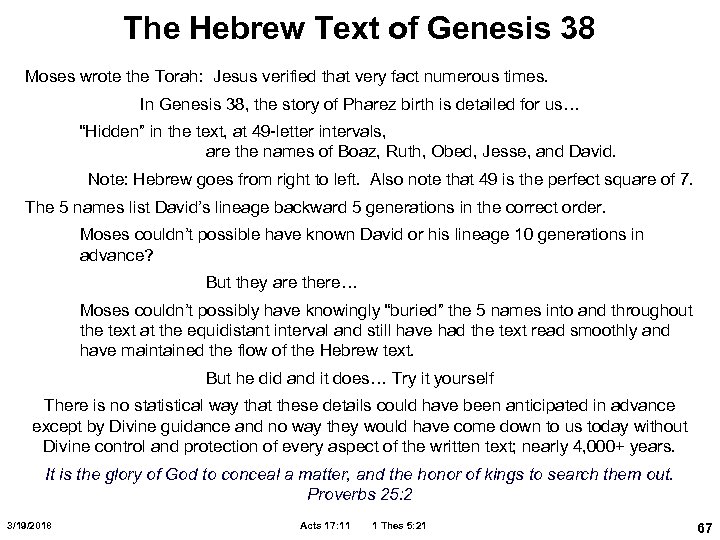 The Hebrew Text of Genesis 38

Moses wrote the Torah: Jesus verified that very fact numerous times.

In Genesis 38, the story of Pharez birth is detailed for us…

"Hidden" in the text, at 49-letter intervals, are the names of Boaz, Ruth, Obed, Jesse, and David.

Note: Hebrew goes from right to left. Also note that 49 is the perfect square of 7.

The 5 names list David's lineage backward 5 generations in the correct order.

Moses couldn't possible have known David or his lineage 10 generations in advance?

But they are there…

Moses couldn't possibly have knowingly "buried" the 5 names into and throughout the text at the equidistant interval and still have had the text read smoothly and have maintained the flow of the Hebrew text.

But he did and it does… Try it yourself

There is no statistical way that these details could have been anticipated in advance except by Divine guidance and no way they would have come down to us today without Divine control and protection of every aspect of the written text; nearly 4,000+ years.

It is the glory of God to conceal a matter, and the honor of kings to search them out. Proverbs 25:2

3/19/2018 Acts 17:11 1 Thes 5:21 67